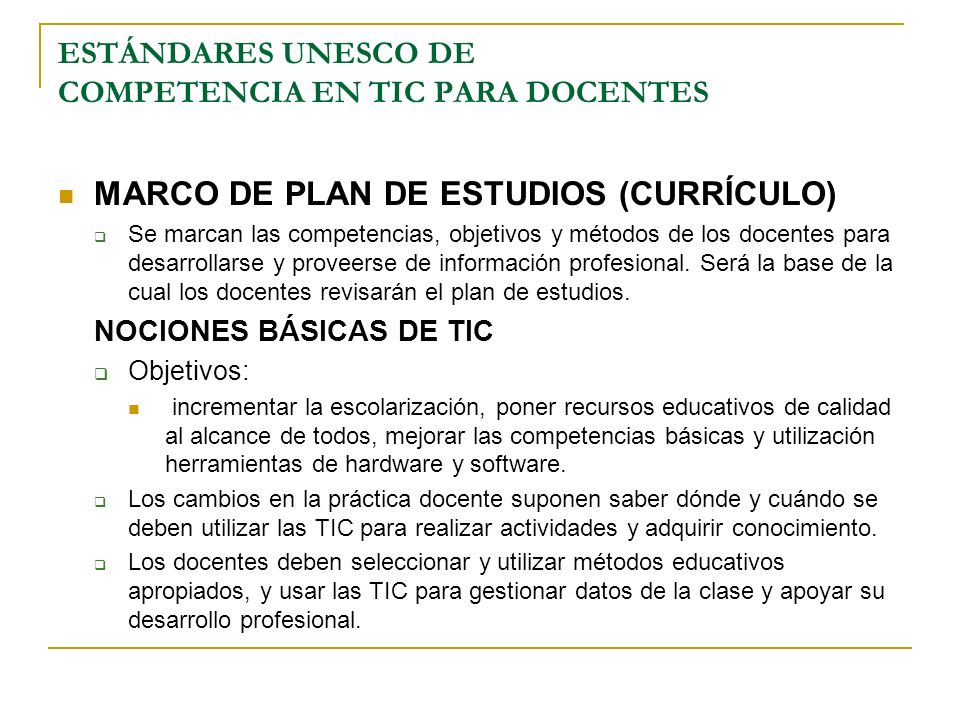 ESTÁNDARES UNESCO DE
COMPETENCIA EN TIC PARA DOCENTES

MARCO DE PLAN DE ESTUDIOS (CURRÍCULO)

Se marcan las competencias, objetivos y métodos de los docentes para desarrollarse y proveerse de información profesional. Será la base de la cual los docentes revisarán el plan de estudios.

NOCIONES BÁSICAS DE TIC

Objetivos:

incrementar la escolarización, poner recursos educativos de calidad al alcance de todos, mejorar las competencias básicas y utilización herramientas de hardware y software.

Los cambios en la práctica docente suponen saber dónde y cuándo se deben utilizar las TIC para realizar actividades y adquirir conocimiento.

Los docentes deben seleccionar y utilizar métodos educativos apropiados, y usar las TIC para gestionar datos de la clase y apoyar su desarrollo profesional.